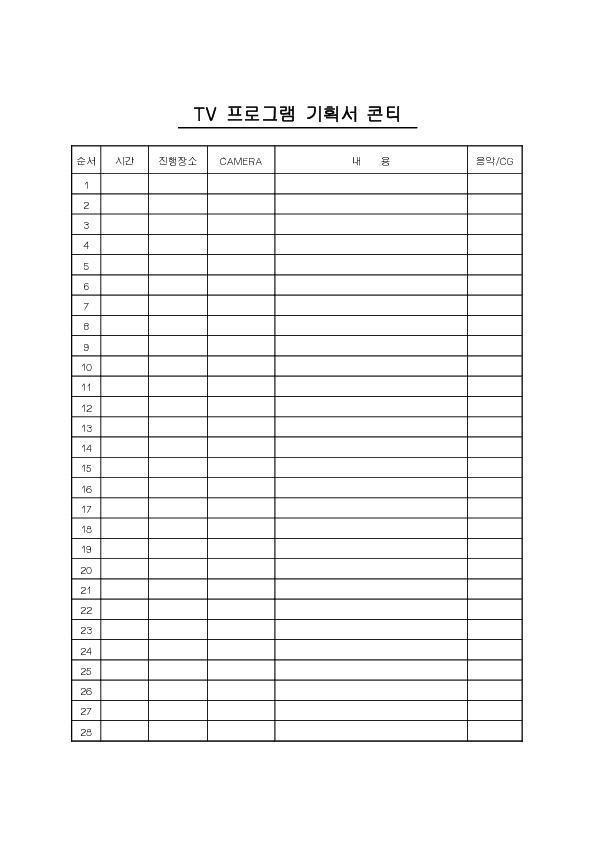 TV 프로그램 기획서 콘티

| 순서 | 시간 | 진행장소 | CAMERA | 내 용 | 음악/CG |
|---|---|---|---|---|---|
| 1 | | | | | |
| 2 | | | | | |
| 3 | | | | | |
| 4 | | | | | |
| 5 | | | | | |
| 6 | | | | | |
| 7 | | | | | |
| 8 | | | | | |
| 9 | | | | | |
| 10 | | | | | |
| 11 | | | | | |
| 12 | | | | | |
| 13 | | | | | |
| 14 | | | | | |
| 15 | | | | | |
| 16 | | | | | |
| 17 | | | | | |
| 18 | | | | | |
| 19 | | | | | |
| 20 | | | | | |
| 21 | | | | | |
| 22 | | | | | |
| 23 | | | | | |
| 24 | | | | | |
| 25 | | | | | |
| 26 | | | | | |
| 27 | | | | | |
| 28 | | | | | |